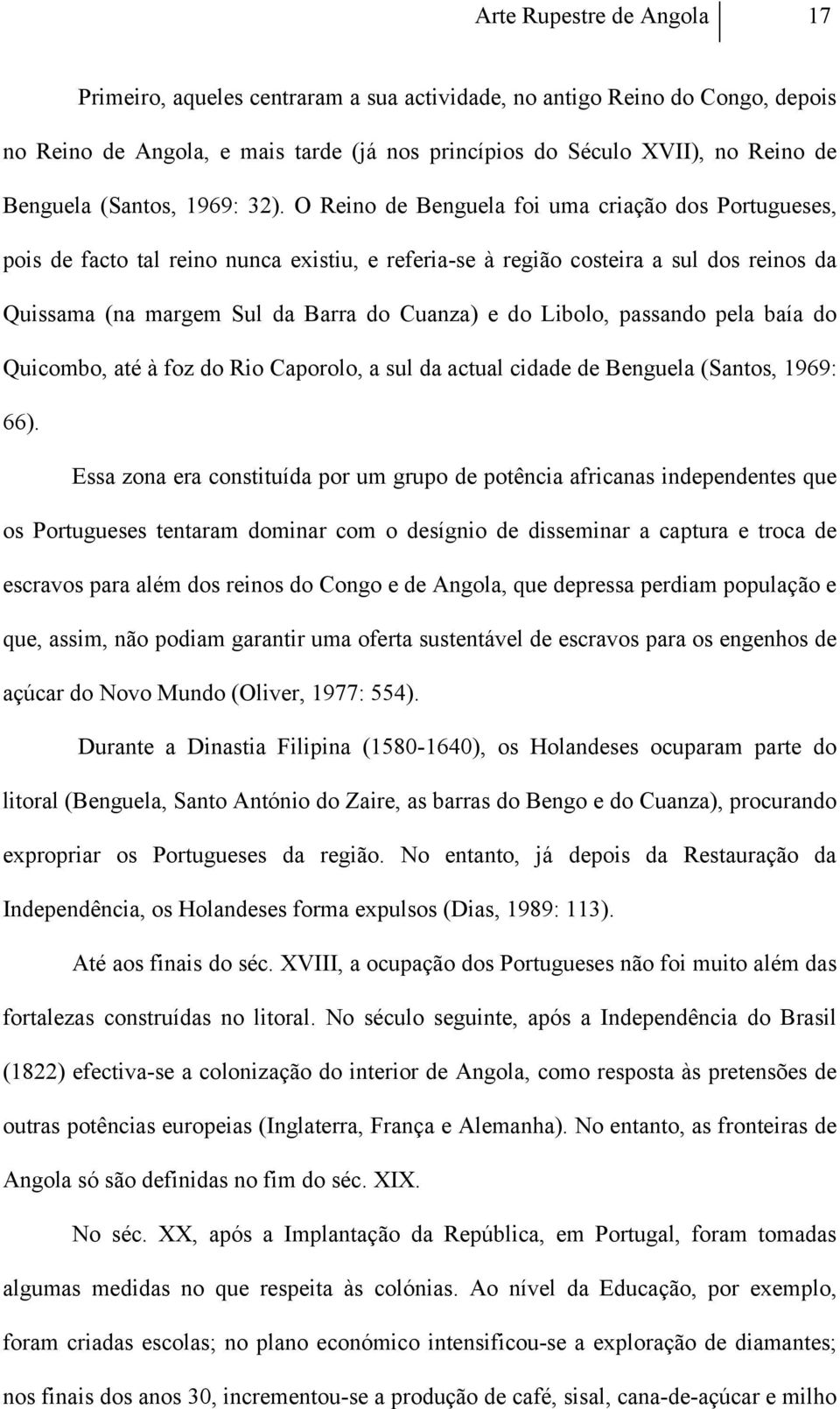 Arte Rupestre de Angola 17

Primeiro, aqueles centraram a sua actividade, no antigo Reino do Congo, depois no Reino de Angola, e mais tarde (já nos princípios do Século XVII), no Reino de Benguela (Santos, 1969: 32). O Reino de Benguela foi uma criação dos Portugueses, pois de facto tal reino nunca existiu, e referia-se à região costeira a sul dos reinos da Quissama (na margem Sul da Barra do Cuanza) e do Libolo, passando pela baía do Quicombo, até à foz do Rio Caporolo, a sul da actual cidade de Benguela (Santos, 1969: 66).

Essa zona era constituída por um grupo de potência africanas independentes que os Portugueses tentaram dominar com o desígnio de disseminar a captura e troca de escravos para além dos reinos do Congo e de Angola, que depressa perdiam população e que, assim, não podiam garantir uma oferta sustentável de escravos para os engenhos de açúcar do Novo Mundo (Oliver, 1977: 554).

Durante a Dinastia Filipina (1580-1640), os Holandeses ocuparam parte do litoral (Benguela, Santo António do Zaire, as barras do Bengo e do Cuanza), procurando expropriar os Portugueses da região. No entanto, já depois da Restauração da Independência, os Holandeses forma expulsos (Dias, 1989: 113).

Até aos finais do séc. XVIII, a ocupação dos Portugueses não foi muito além das fortalezas construídas no litoral. No século seguinte, após a Independência do Brasil (1822) efectiva-se a colonização do interior de Angola, como resposta às pretensões de outras potências europeias (Inglaterra, França e Alemanha). No entanto, as fronteiras de Angola só são definidas no fim do séc. XIX.

No séc. XX, após a Implantação da República, em Portugal, foram tomadas algumas medidas no que respeita às colónias. Ao nível da Educação, por exemplo, foram criadas escolas; no plano económico intensificou-se a exploração de diamantes; nos finais dos anos 30, incrementou-se a produção de café, sisal, cana-de-açúcar e milho